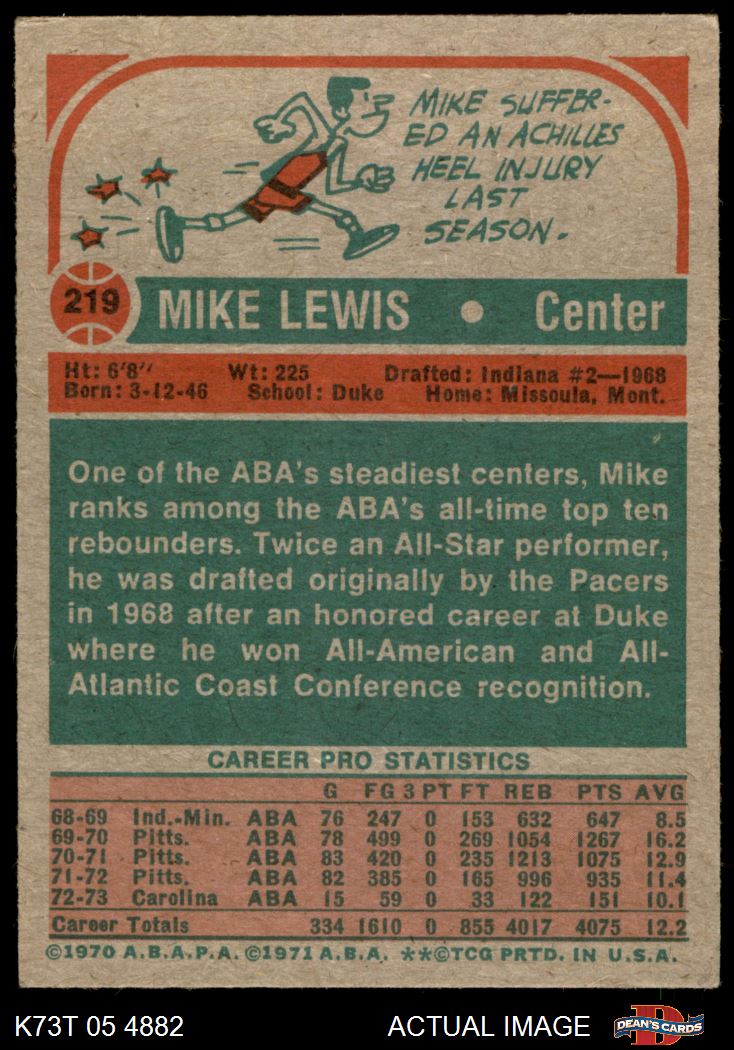 MIKE SUFFERED AN ACHILLES HEEL INJURY LAST SEASON.

219 MIKE LEWIS • Center

Ht: 6'8" Wt: 225 Drafted: Indiana #2—1968
Born: 3-12-46 School: Duke Home: Missoula, Mont.

One of the ABA's steadiest centers, Mike ranks among the ABA's all-time top ten rebounders. Twice an All-Star performer, he was drafted originally by the Pacers in 1968 after an honored career at Duke where he won All-American and All-Atlantic Coast Conference recognition.

CAREER PRO STATISTICS

| | | | G | FG | 3 PT | FT | REB | PTS | AVG |
|---|---|---|---|---|---|---|---|---|---|
| 68-69 | Ind.-Min. | ABA | 76 | 247 | 0 | 153 | 632 | 647 | 8.5 |
| 69-70 | Pitts. | ABA | 78 | 499 | 0 | 269 | 1054 | 1267 | 16.2 |
| 70-71 | Pitts. | ABA | 83 | 420 | 0 | 235 | 1213 | 1075 | 12.9 |
| 71-72 | Pitts. | ABA | 82 | 385 | 0 | 165 | 996 | 935 | 11.4 |
| 72-73 | Carolina | ABA | 15 | 59 | 0 | 33 | 122 | 151 | 10.1 |
| Career Totals | | | 334 | 1610 | 0 | 855 | 4017 | 4075 | 12.2 |

©1970 A.B.A.P.A. ©1971 A.B.A. **©TCG PRTD. IN U.S.A.

K73T 05 4882 ACTUAL IMAGE DEAN'S CARDS